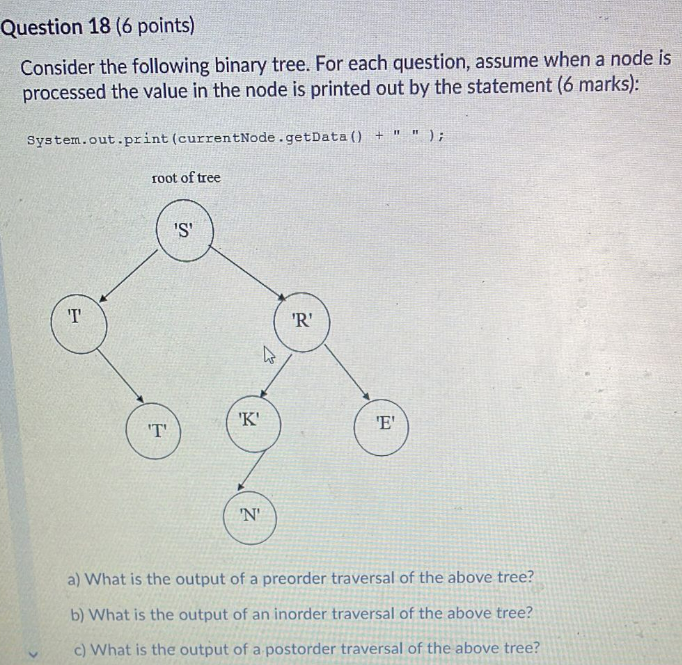 Question 18 (6 points)

Consider the following binary tree. For each question, assume when a node is processed the value in the node is printed out by the statement (6 marks):

System.out.print(currentNode.getData() + " " );

root of tree

'S'

'I'

'R'

'T'

'K'

'E'

'N'

a) What is the output of a preorder traversal of the above tree?

b) What is the output of an inorder traversal of the above tree?

c) What is the output of a postorder traversal of the above tree?